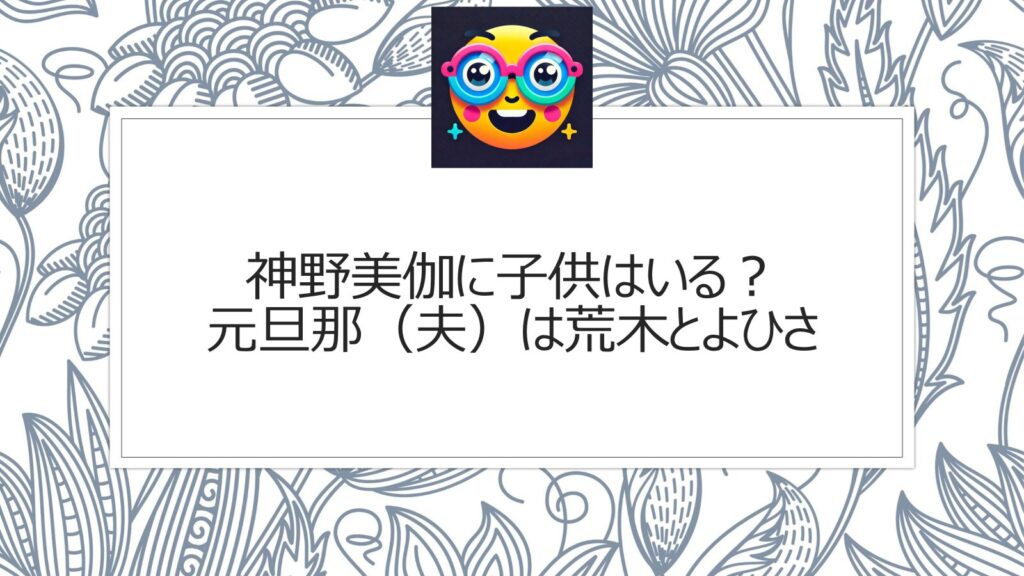 神野美伽に子供はいる？
元旦那（夫）は荒木とよひさ